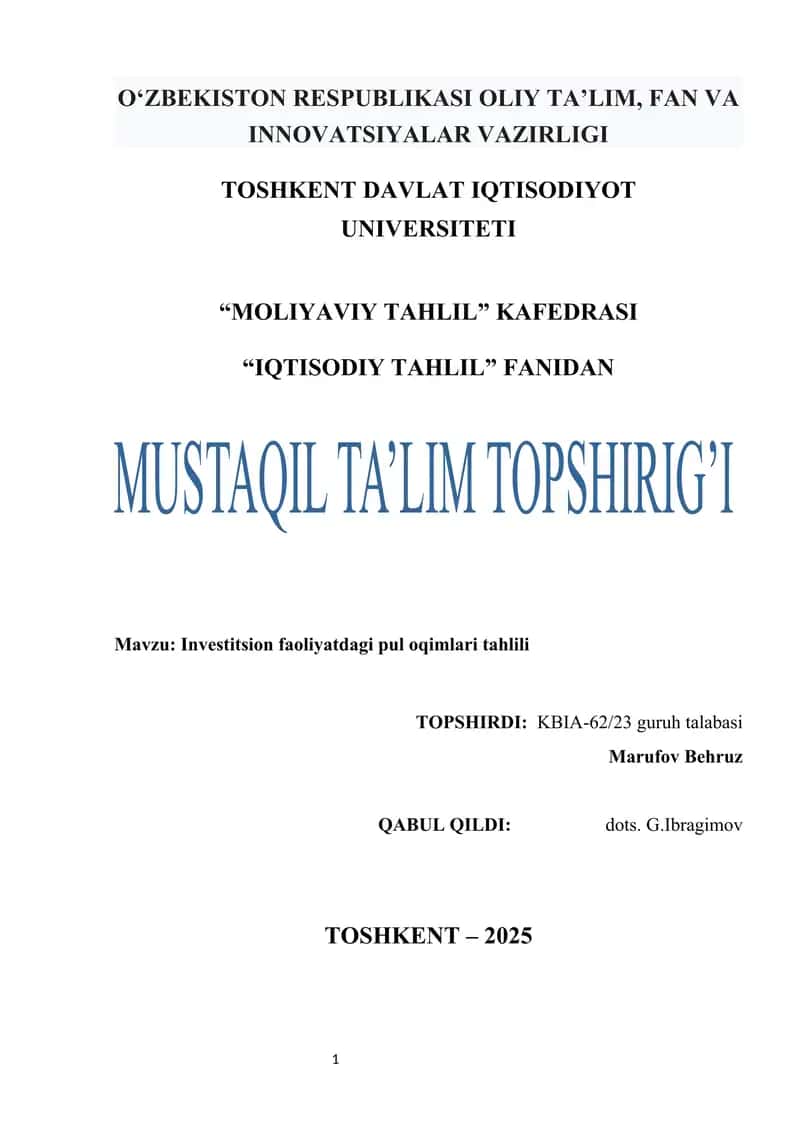 O‘ZBEKISTON RESPUBLIKASI OLIY TA’LIM, FAN VA INNOVATSIYALAR VAZIRLIGI

TOSHKENT DAVLAT IQTISODIYOT UNIVERSITETI

“MOLIYAVIY TAHLIL” KAFEDRASI

“IQTISODIY TAHLIL” FANIDAN

MUSTAQIL TA’LIM TOPSHIRIG’I

Mavzu: Investitsion faoliyatdagi pul oqimlari tahlili

TOPSHIRDI: KBIA-62/23 guruh talabasi
Marufov Behruz

QABUL QILDI: dots. G.Ibragimov

TOSHKENT – 2025

1